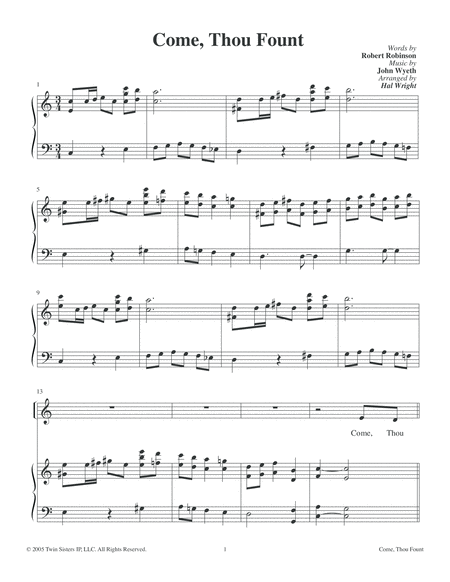 Come, Thou Fount

Words by
Robert Robinson
Music by
John Wyeth
Arranged by
Hal Wright

1

5

9

13

Come, Thou

© 2005 Twin Sisters IP, LLC. All Rights Reserved. 1 Come, Thou Fount